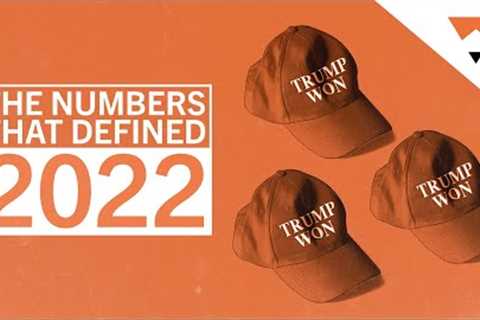 HE NUMBERS
HAT DEFINED
2022

TRUMP WON

TRUMP WON

TRUMP WON